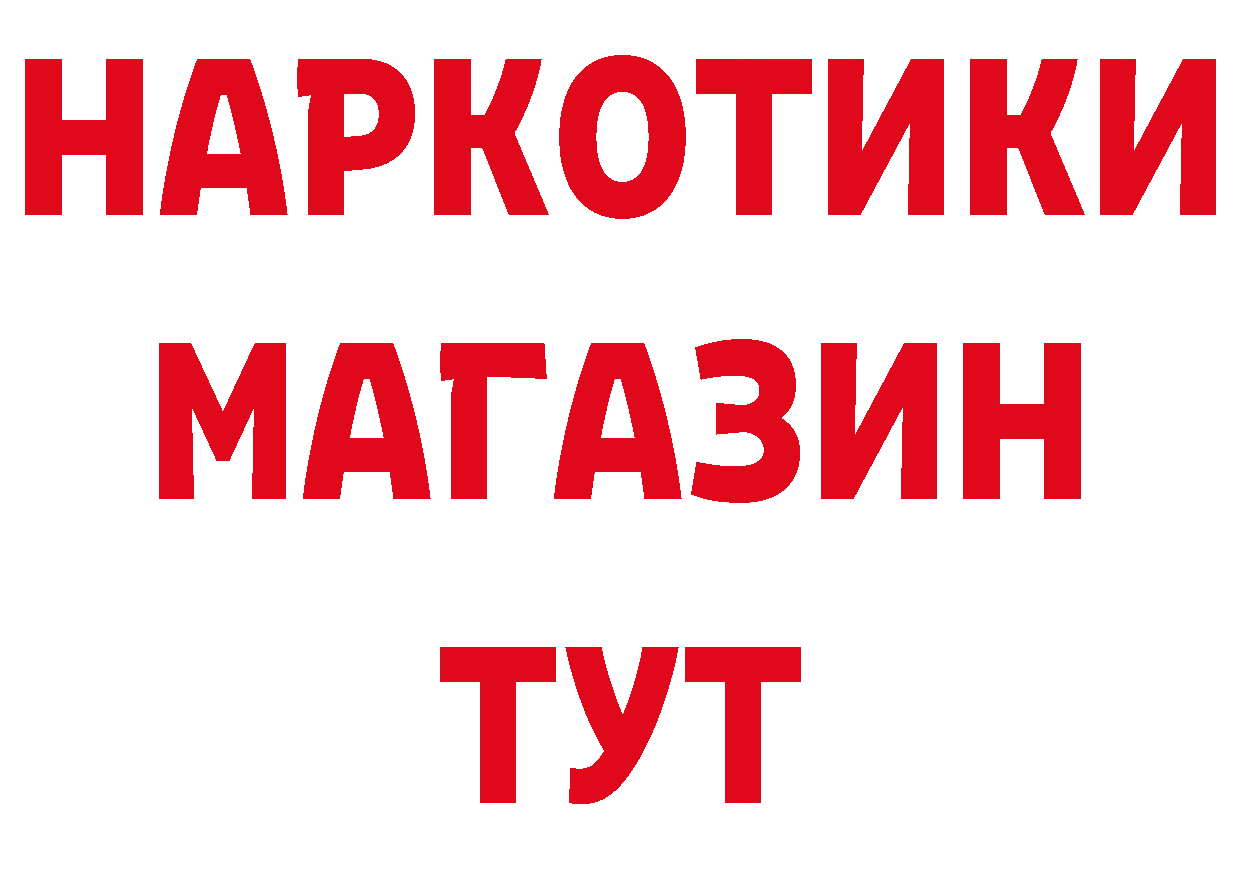 НАРКОТИКИ
МАГАЗИН
ТУТ